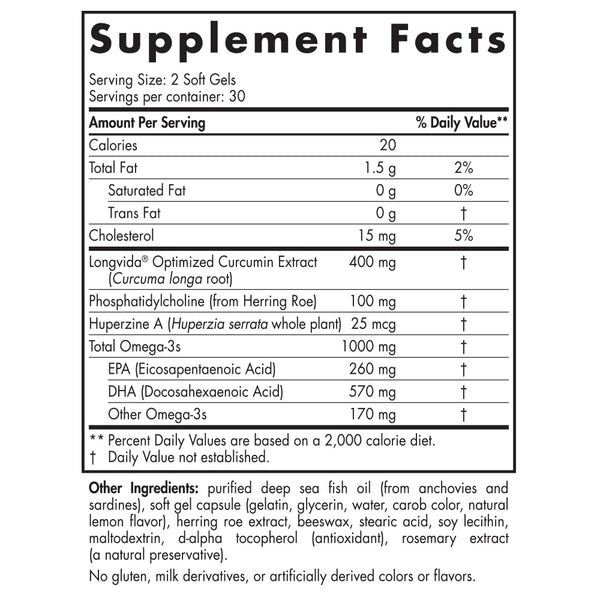 Supplement Facts

Serving Size: 2 Soft Gels
Servings per container: 30

| Amount Per Serving | | % Daily Value** |
|---|---|---|
| Calories | 20 | |
| Total Fat | 1.5 g | 2% |
| Saturated Fat | 0 g | 0% |
| Trans Fat | 0 g | † |
| Cholesterol | 15 mg | 5% |
| Longvida® Optimized Curcumin Extract (Curcuma longa root) | 400 mg | † |
| Phosphatidylcholine (from Herring Roe) | 100 mg | † |
| Huperzine A (Huperzia serrata whole plant) | 25 mcg | † |
| Total Omega-3s | 1000 mg | † |
| EPA (Eicosapentaenoic Acid) | 260 mg | † |
| DHA (Docosahexaenoic Acid) | 570 mg | † |
| Other Omega-3s | 170 mg | † |

** Percent Daily Values are based on a 2,000 calorie diet.
† Daily Value not established.

Other Ingredients: purified deep sea fish oil (from anchovies and sardines), soft gel capsule (gelatin, glycerin, water, carob color, natural lemon flavor), herring roe extract, beeswax, stearic acid, soy lecithin, maltodextrin, d-alpha tocopherol (antioxidant), rosemary extract (a natural preservative).

No gluten, milk derivatives, or artificially derived colors or flavors.